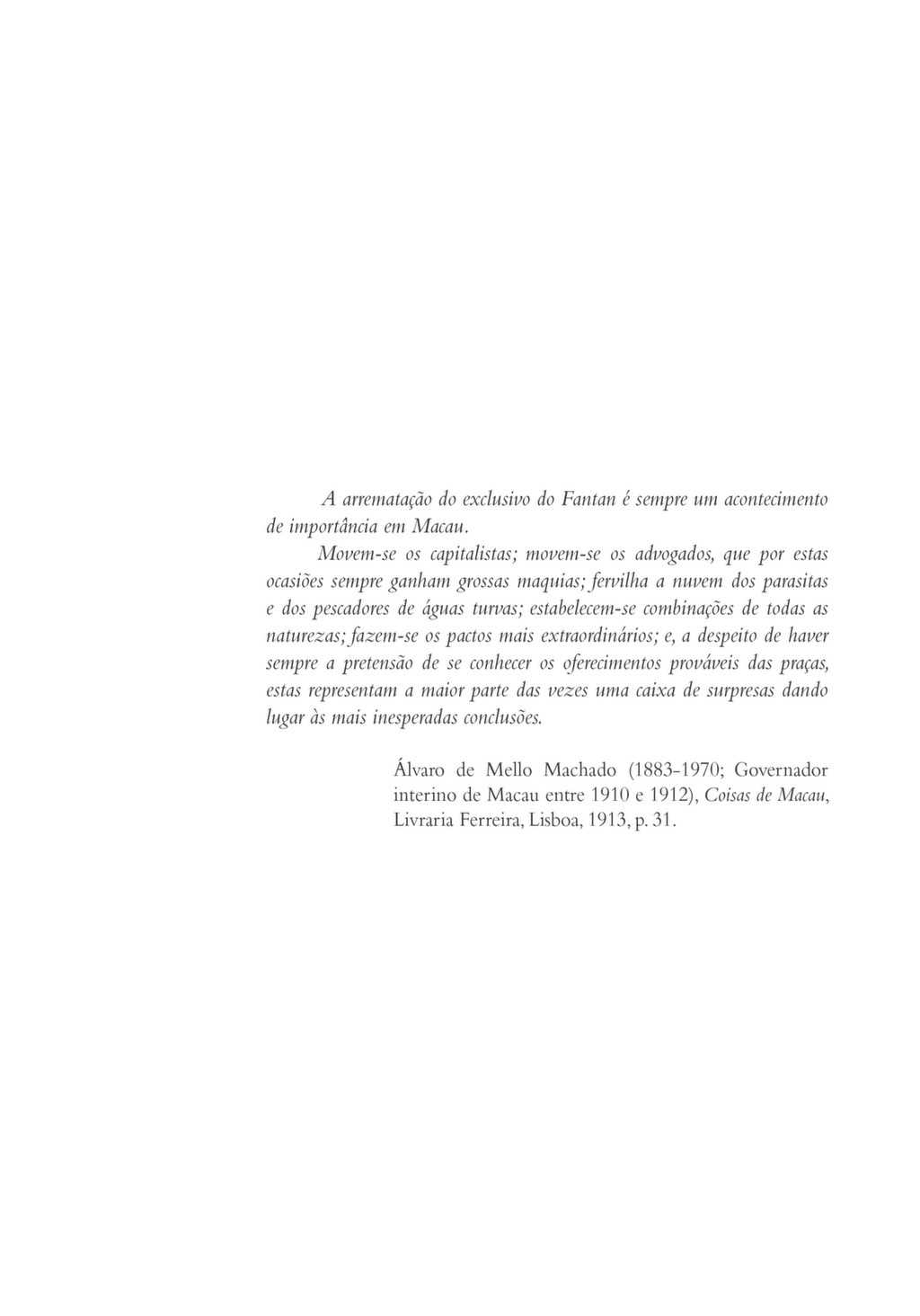 A arrematação do exclusivo do Fantan é sempre um acontecimento de importância em Macau.

Movem-se os capitalistas; movem-se os advogados, que por estas ocasiões sempre ganham grossas maquias; fervilha a nuvem dos parasitas e dos pescadores de águas turvas; estabelecem-se combinações de todas as naturezas; fazem-se os pactos mais extraordinários; e, a despeito de haver sempre a pretensão de se conhecer os oferecimentos prováveis das praças, estas representam a maior parte das vezes uma caixa de surpresas dando lugar às mais inesperadas conclusões.

Álvaro de Mello Machado (1883-1970; Governador interino de Macau entre 1910 e 1912), Coisas de Macau, Livraria Ferreira, Lisboa, 1913, p. 31.